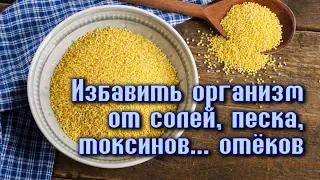 Избавить организм от солей, песка, токсинов... отёков